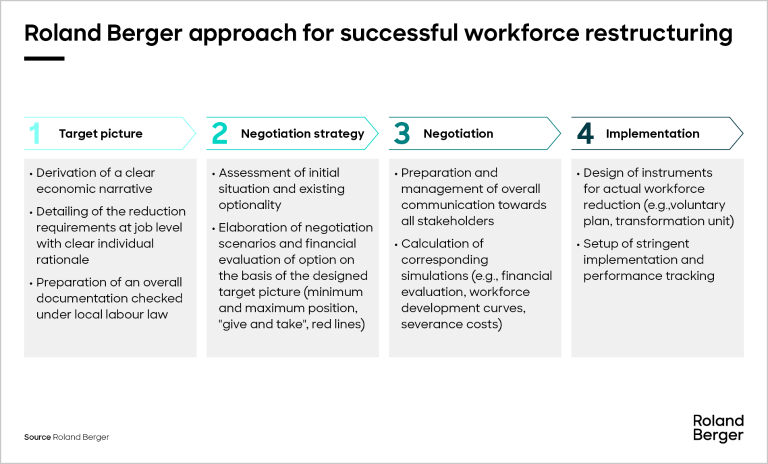 Roland Berger approach for successful workforce restructuring

1 Target picture

• Derivation of a clear economic narrative
• Detailing of the reduction requirements at job level with clear individual rationale
• Preparation of an overall documentation checked under local labour law

2 Negotiation strategy

• Assessment of initial situation and existing optionality
• Elaboration of negotiation scenarios and financial evaluation of option on the basis of the designed target picture (minimum and maximum position, "give and take", red lines)

3 Negotiation

• Preparation and management of overall communication towards all stakeholders
• Calculation of corresponding simulations (e.g., financial evaluation, workforce development curves, severance costs)

4 Implementation

• Design of instruments for actual workforce reduction (e.g.,voluntary plan, transformation unit)
• Setup of stringent implementation and performance tracking

Source Roland Berger

Roland Berger